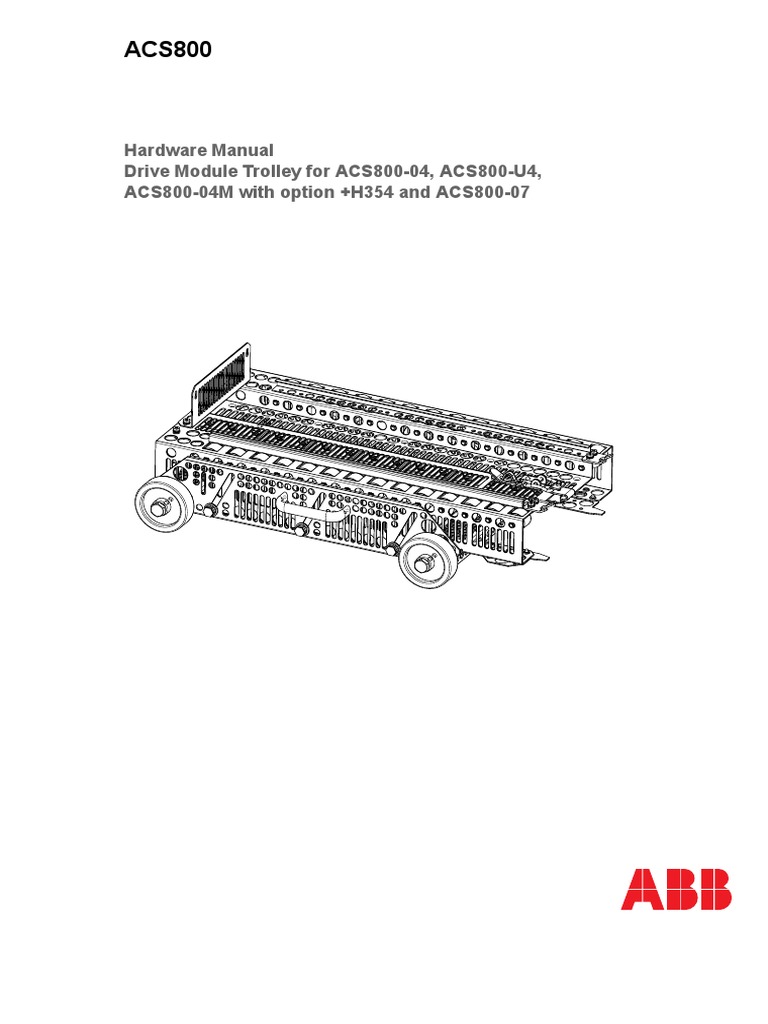 ACS800

Hardware Manual
Drive Module Trolley for ACS800-04, ACS800-U4, ACS800-04M with option +H354 and ACS800-07

ABB